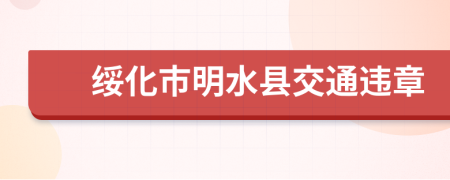 绥化市明水县交通违章